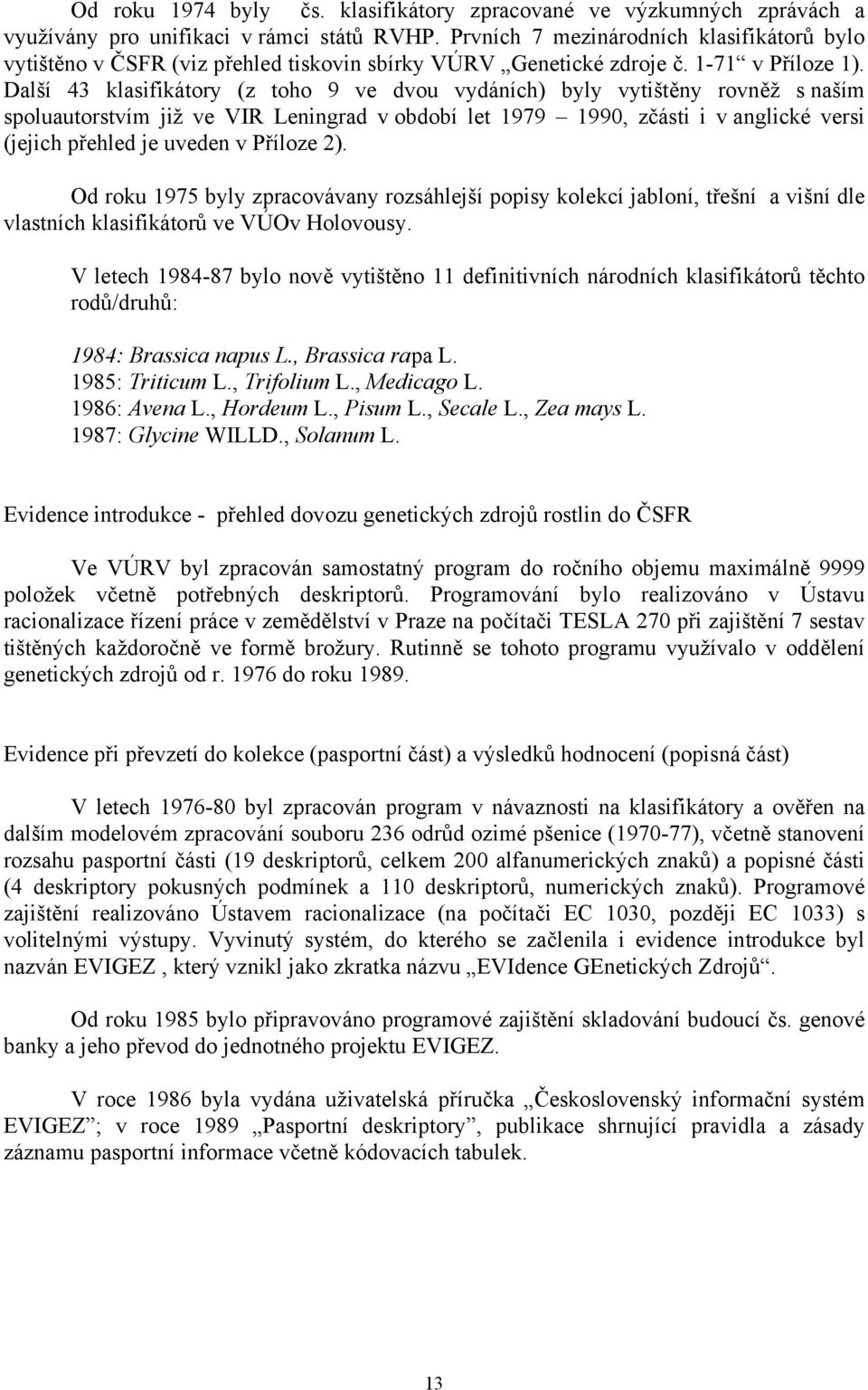 Od roku 1974 byly čs. klasifikátory zpracované ve výzkumných zprávách a využívány pro unifikaci v rámci států RVHP. Prvních 7 mezinárodních klasifikátorů bylo vytištěno v ČSFR (viz přehled tiskovin sbírky VÚRV „Genetické zdroje č. 1-71“ v Příloze 1). Další 43 klasifikátory (z toho 9 ve dvou vydáních) byly vytištěny rovněž s naším spoluautorstvím již ve VIR Leningrad v období let 1979 – 1990, zčásti i v anglické versi (jejich přehled je uveden v Příloze 2).

Od roku 1975 byly zpracovávany rozsáhlejší popisy kolekcí jabloní, třešní a višní dle vlastních klasifikátorů ve VÚOv Holovousy.

V letech 1984-87 bylo nově vytištěno 11 definitivních národních klasifikátorů těchto rodů/druhů:

1984: Brassica napus L., Brassica rapa L.
1985: Triticum L., Trifolium L., Medicago L.
1986: Avena L., Hordeum L., Pisum L., Secale L., Zea mays L.
1987: Glycine WILLD., Solanum L.

Evidence introdukce - přehled dovozu genetických zdrojů rostlin do ČSFR

Ve VÚRV byl zpracován samostatný program do ročního objemu maximálně 9999 položek včetně potřebných deskriptorů. Programování bylo realizováno v Ústavu racionalizace řízení práce v zemědělství v Praze na počítači TESLA 270 při zajištění 7 sestav tištěných každoročně ve formě brožury. Rutinně se tohoto programu využívalo v oddělení genetických zdrojů od r. 1976 do roku 1989.

Evidence při převzetí do kolekce (pasportní část) a výsledků hodnocení (popisná část)

V letech 1976-80 byl zpracován program v návaznosti na klasifikátory a ověřen na dalším modelovém zpracování souboru 236 odrůd ozimé pšenice (1970-77), včetně stanovení rozsahu pasportní části (19 deskriptorů, celkem 200 alfanumerických znaků) a popisné části (4 deskriptory pokusných podmínek a 110 deskriptorů, numerických znaků). Programové zajištění realizováno Ústavem racionalizace (na počítači EC 1030, později EC 1033) s volitelnými výstupy. Vyvinutý systém, do kterého se začlenila i evidence introdukce byl nazván EVIGEZ , který vznikl jako zkratka názvu „EVIdence GEnetických Zdrojů“.

Od roku 1985 bylo připravováno programové zajištění skladování budoucí čs. genové banky a jeho převod do jednotného projektu EVIGEZ.

V roce 1986 byla vydána uživatelská příručka „Československý informační systém EVIGEZ“; v roce 1989 „Pasportní deskriptory“, publikace shrnující pravidla a zásady záznamu pasportní informace včetně kódovacích tabulek.

13